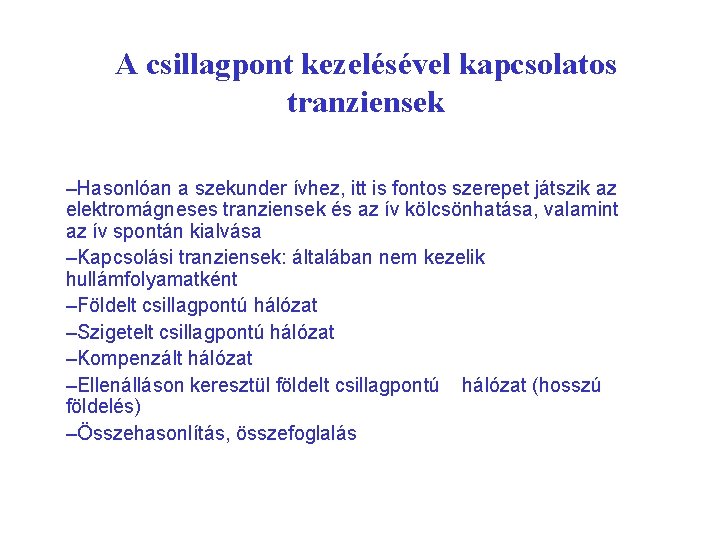 A csillagpont kezelésével kapcsolatos tranziensek

–Hasonlóan a szekunder ívhez, itt is fontos szerepet játszik az elektromágneses tranziensek és az ív kölcsönhatása, valamint az ív spontán kialvása

–Kapcsolási tranziensek: általában nem kezelik hullámfolyamatként

–Földelt csillagpontú hálózat

–Szigetelt csillagpontú hálózat

–Kompenzált hálózat

–Ellenálláson keresztül földelt csillagpontú hálózat (hosszú földelés)

–Összehasonlítás, összefoglalás